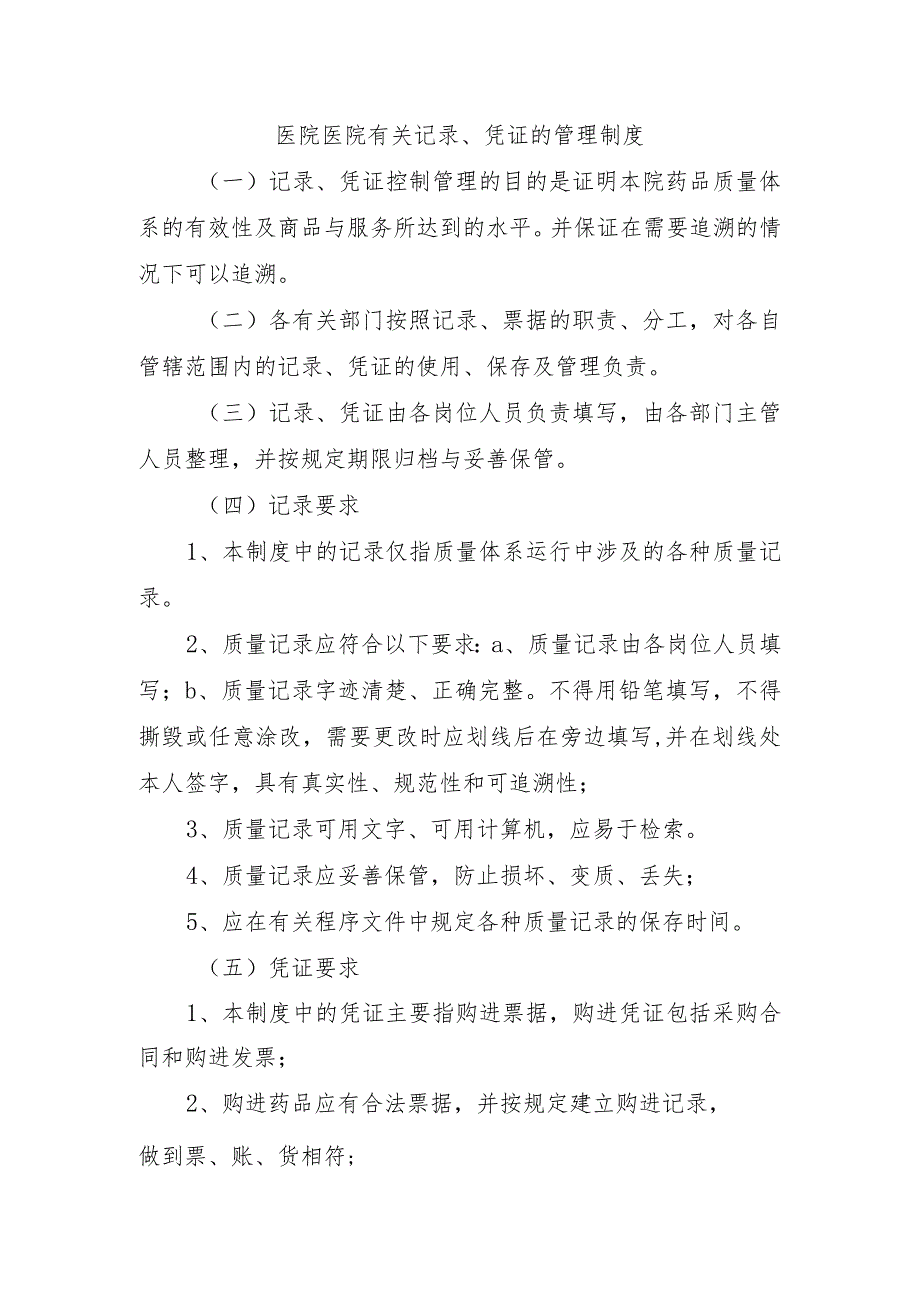 医院医院有关记录、凭证的管理制度

（一）记录、凭证控制管理的目的是证明本院药品质量体系的有效性及商品与服务所达到的水平。并保证在需要追溯的情况下可以追溯。

（二）各有关部门按照记录、票据的职责、分工，对各自管辖范围内的记录、凭证的使用、保存及管理负责。

（三）记录、凭证由各岗位人员负责填写，由各部门主管人员整理，并按规定期限归档与妥善保管。

（四）记录要求

1、本制度中的记录仅指质量体系运行中涉及的各种质量记录。

2、质量记录应符合以下要求：a、质量记录由各岗位人员填写；b、质量记录字迹清楚、正确完整。不得用铅笔填写，不得撕毁或任意涂改，需要更改时应划线后在旁边填写,并在划线处本人签字，具有真实性、规范性和可追溯性；

3、质量记录可用文字、可用计算机，应易于检索。

4、质量记录应妥善保管，防止损坏、变质、丢失；

5、应在有关程序文件中规定各种质量记录的保存时间。

（五）凭证要求

1、本制度中的凭证主要指购进票据，购进凭证包括采购合同和购进发票；

2、购进药品应有合法票据，并按规定建立购进记录，

做到票、账、货相符；